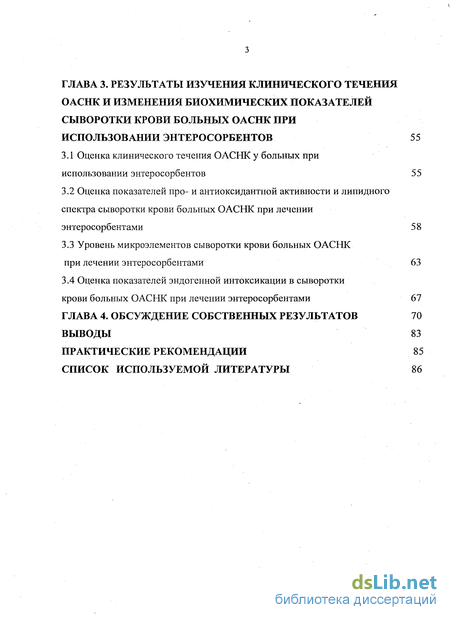 3

ГЛАВА 3. РЕЗУЛЬТАТЫ ИЗУЧЕНИЯ КЛИНИЧЕСКОГО ТЕЧЕНИЯ ОАСНК И ИЗМЕНЕНИЯ БИОХИМИЧЕСКИХ ПОКАЗАТЕЛЕЙ СЫВОРОТКИ КРОВИ БОЛЬНЫХ ОАСНК ПРИ ИСПОЛЬЗОВАНИИ ЭНТЕРОСОРБЕНТОВ 55

3.1 Оценка клинического течения ОАСНК у больных при использовании энтеросорбентов 55

3.2 Оценка показателей про- и антиоксидантной активности и липидного спектра сыворотки крови больных ОАСНК при лечении энтеросорбентами 58

3.3 Уровень микроэлементов сыворотки крови больных ОАСНК при лечении энтеросорбентами 63

3.4 Оценка показателей эндогенной интоксикации в сыворотки крови больных ОАСНК при лечении энтеросорбентами 67

ГЛАВА 4. ОБСУЖДЕНИЕ СОБСТВЕННЫХ РЕЗУЛЬТАТОВ 70

ВЫВОДЫ 83

ПРАКТИЧЕСКИЕ РЕКОМЕНДАЦИИ 85

СПИСОК ИСПОЛЬЗУЕМОЙ ЛИТЕРАТУРЫ 86

dsLib.net
библиотека диссертаций